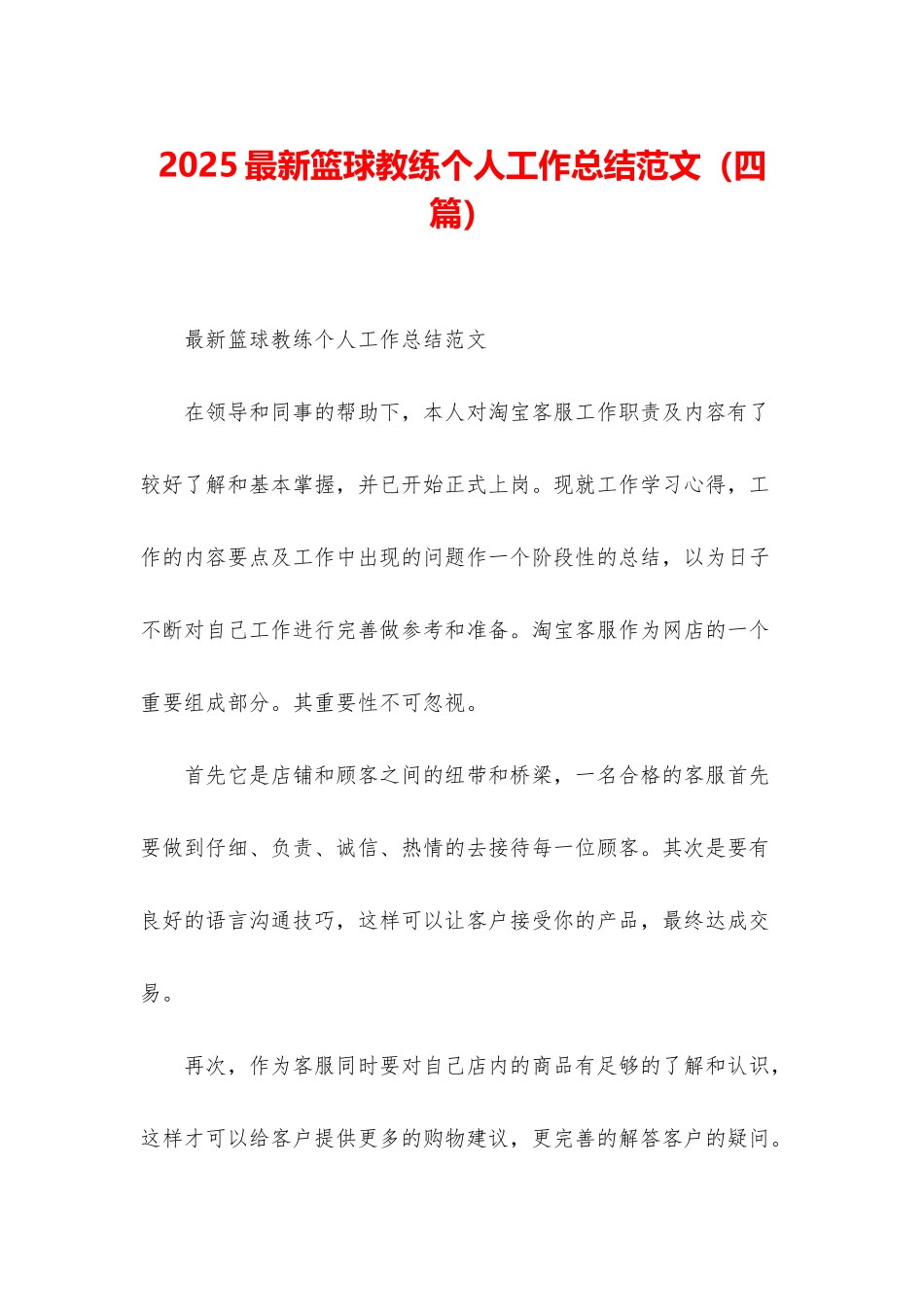 2025 最新篮球教练个人工作总结范文（四篇）

最新篮球教练个人工作总结范文

在领导和同事的帮助下，本人对淘宝客服工作职责及内容有了较好了解和基本掌握，并已开始正式上岗。现就工作学习心得，工作的内容要点及工作中出现的问题作一个阶段性的总结，以为日子不断对自己工作进行完善做参考和准备。淘宝客服作为网店的一个重要组成部分。其重要性不可忽视。

首先它是店铺和顾客之间的纽带和桥梁，一名合格的客服首先要做到仔细、负责、诚信、热情的去接待每一位顾客。其次是要有良好的语言沟通技巧，这样可以让客户接受你的产品，最终达成交易。

再次，作为客服同时要对自己店内的商品有足够的了解和认识，这样才可以给客户提供更多的购物建议，更完善的解答客户的疑问。